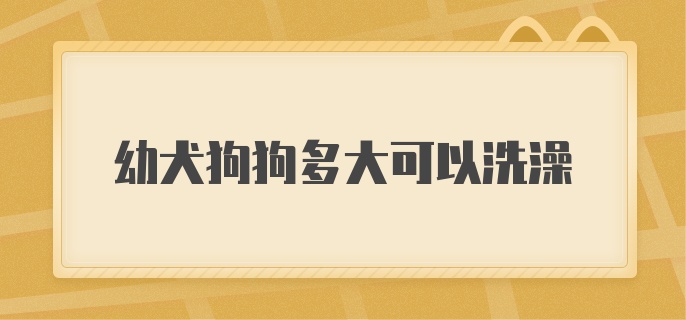 幼犬狗狗多大可以洗澡